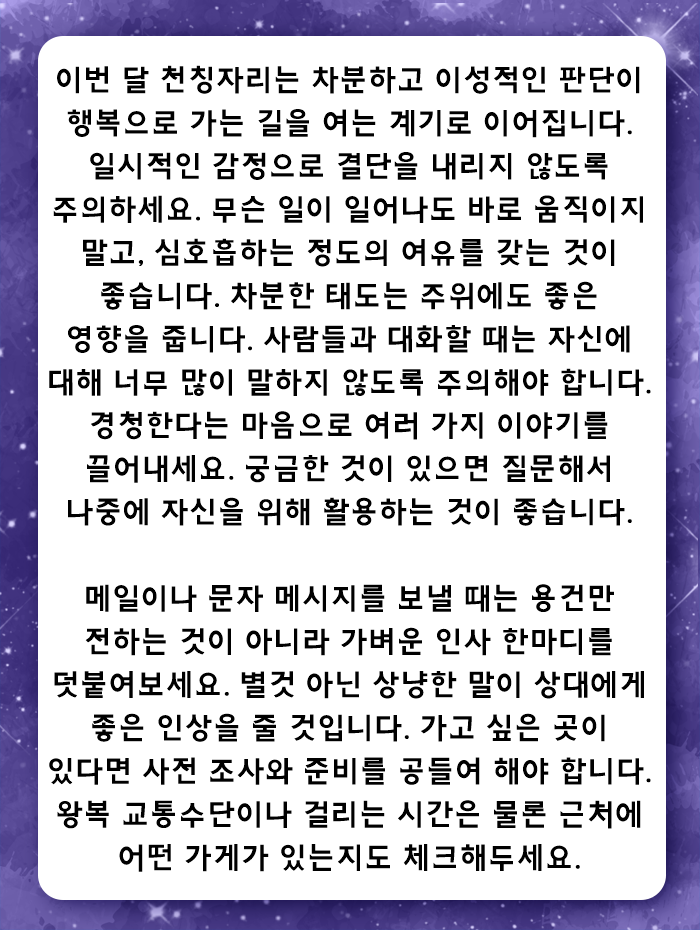 이번 달 천칭자리는 차분하고 이성적인 판단이 행복으로 가는 길을 여는 계기로 이어집니다. 일시적인 감정으로 결단을 내리지 않도록 주의하세요. 무슨 일이 일어나도 바로 움직이지 말고, 심호흡하는 정도의 여유를 갖는 것이 좋습니다. 차분한 태도는 주위에도 좋은 영향을 줍니다. 사람들과 대화할 때는 자신에 대해 너무 많이 말하지 않도록 주의해야 합니다. 경청한다는 마음으로 여러 가지 이야기를 끌어내세요. 궁금한 것이 있으면 질문해서 나중에 자신을 위해 활용하는 것이 좋습니다.

메일이나 문자 메시지를 보낼 때는 용건만 전하는 것이 아니라 가벼운 인사 한마디를 덧붙여보세요. 별것 아닌 상냥한 말이 상대에게 좋은 인상을 줄 것입니다. 가고 싶은 곳이 있다면 사전 조사와 준비를 공들여 해야 합니다. 왕복 교통수단이나 걸리는 시간은 물론 근처에 어떤 가게가 있는지도 체크해두세요.